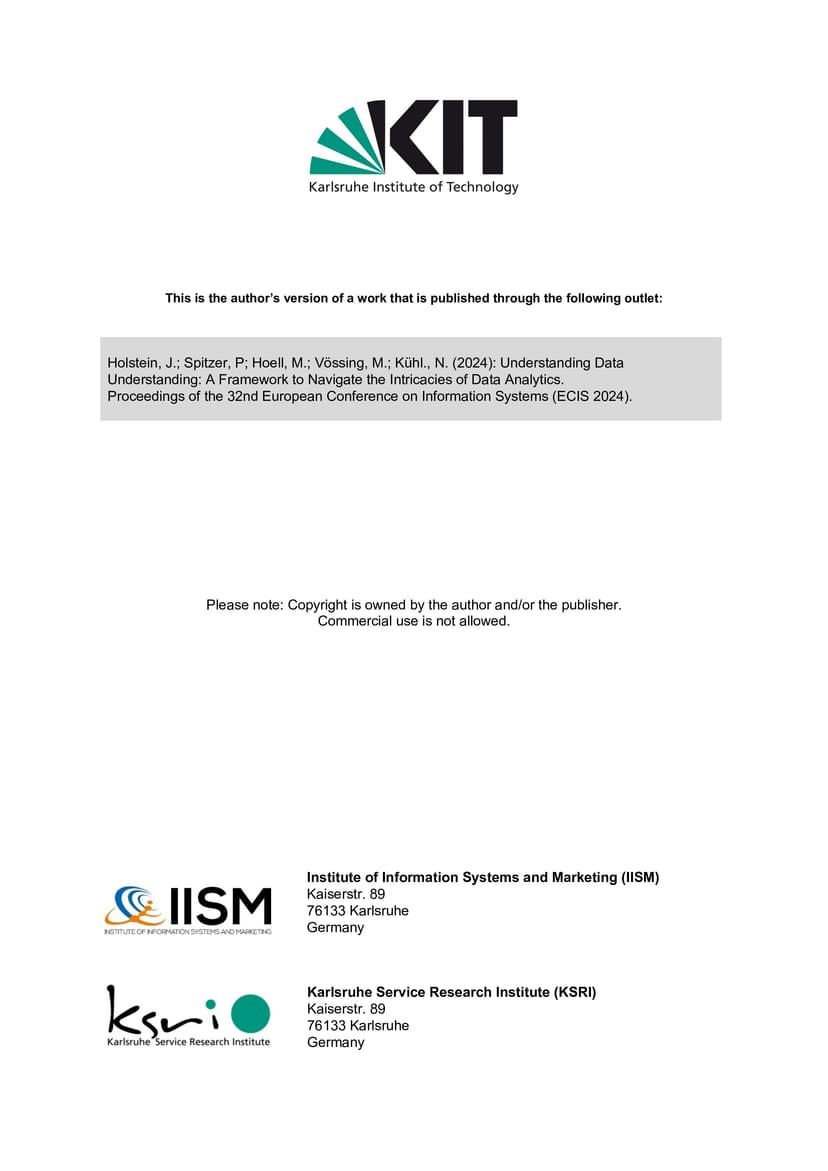 KIT
Karlsruhe Institute of Technology

This is the author's version of a work that is published through the following outlet:

Holstein, J.; Spitzer, P; Hoell, M.; Vössing, M.; Kühl., N. (2024): Understanding Data Understanding: A Framework to Navigate the Intricacies of Data Analytics. Proceedings of the 32nd European Conference on Information Systems (ECIS 2024).

Please note: Copyright is owned by the author and/or the publisher. Commercial use is not allowed.

IISM
INSTITUTE OF INFORMATION SYSTEMS AND MARKETING

Institute of Information Systems and Marketing (IISM)
Kaiserstr. 89
76133 Karlsruhe
Germany

ksri
Karlsruhe Service Research Institute

Karlsruhe Service Research Institute (KSRI)
Kaiserstr. 89
76133 Karlsruhe
Germany